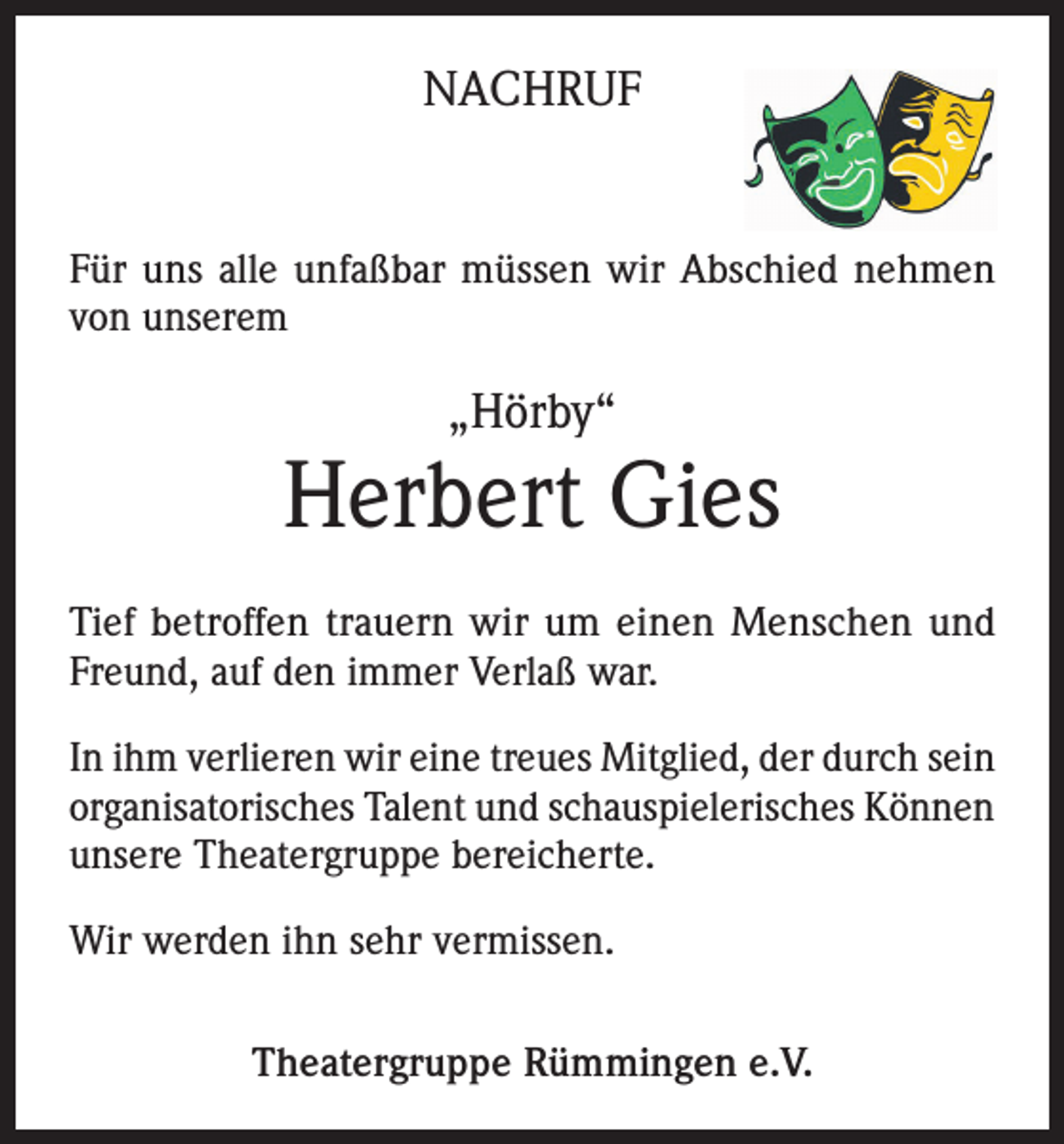 NACHRUF

Für uns alle unfaßbar müssen wir Abschied nehmen von unserem

„Hörby“
Herbert Gies

Tief betroffen trauern wir um einen Menschen und Freund, auf den immer Verlaß war.

In ihm verlieren wir eine treues Mitglied, der durch sein organisatorisches Talent und schauspielerisches Können unsere Theatergruppe bereicherte.

Wir werden ihn sehr vermissen.

Theatergruppe Rümmingen e.V.